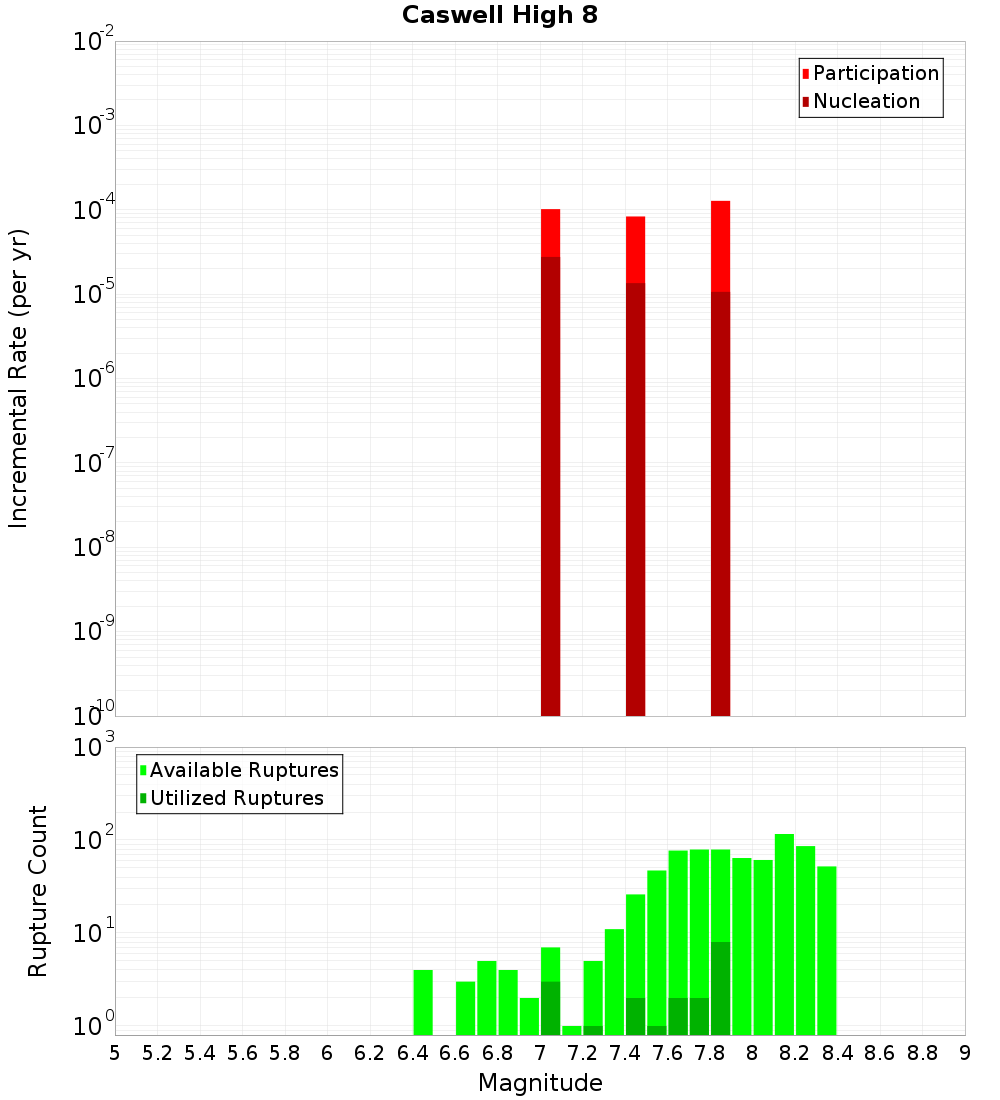 Caswell High 8

Participation
Nucleation

Incremental Rate (per yr)

$10^{-2}$
$10^{-3}$
$10^{-4}$
$10^{-5}$
$10^{-6}$
$10^{-7}$
$10^{-8}$
$10^{-9}$
$10^{-10}$

Available Ruptures
Utilized Ruptures

Rupture Count

$10^{3}$
$10^{2}$
$10^{1}$
$10^{0}$

5 5.2 5.4 5.6 5.8 6 6.2 6.4 6.6 6.8 7 7.2 7.4 7.6 7.8 8 8.2 8.4 8.6 8.8 9

Magnitude